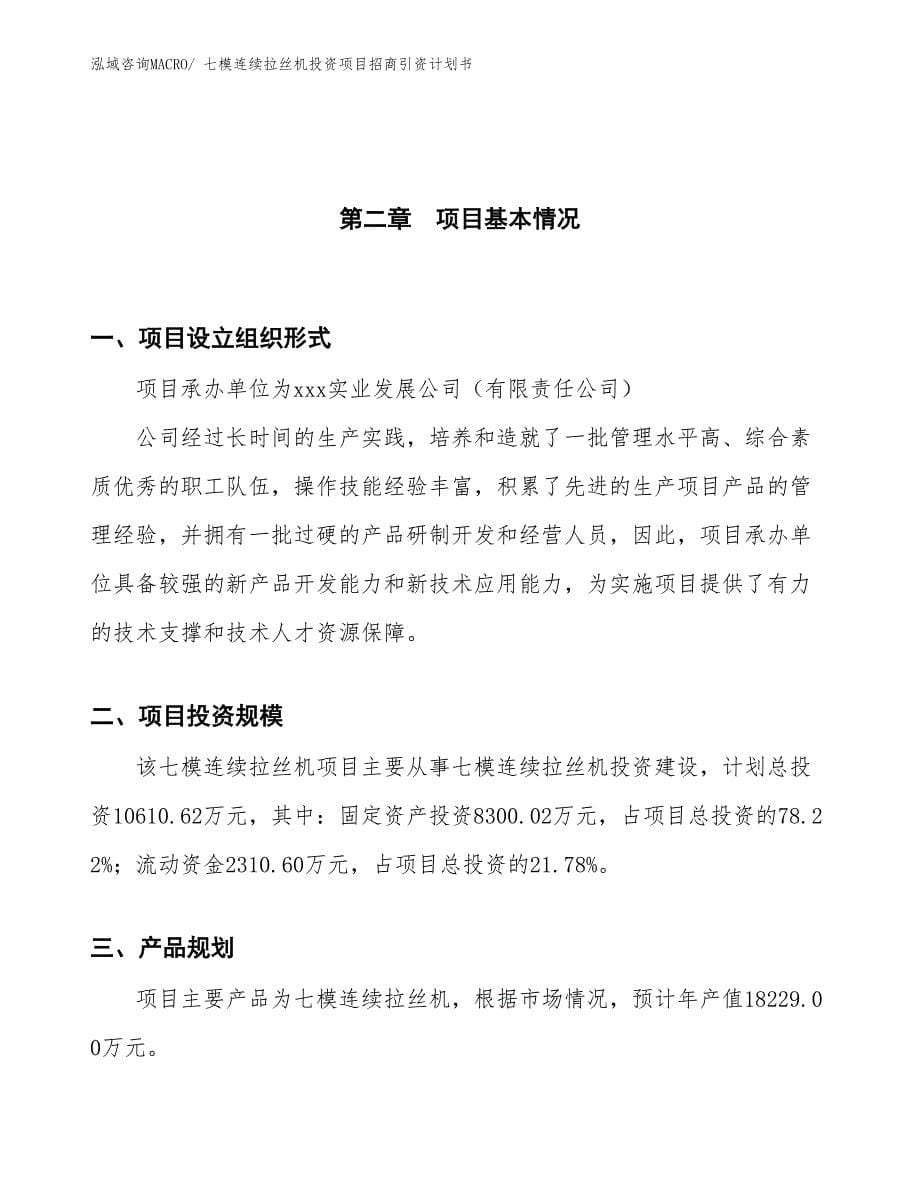 泓域咨询MACRO/ 七模连续拉丝机投资项目招商引资计划书

第二章　项目基本情况

一、项目设立组织形式

项目承办单位为xxx实业发展公司（有限责任公司）

公司经过长时间的生产实践，培养和造就了一批管理水平高、综合素质优秀的职工队伍，操作技能经验丰富，积累了先进的生产项目产品的管理经验，并拥有一批过硬的产品研制开发和经营人员，因此，项目承办单位具备较强的新产品开发能力和新技术应用能力，为实施项目提供了有力的技术支撑和技术人才资源保障。

二、项目投资规模

该七模连续拉丝机项目主要从事七模连续拉丝机投资建设，计划总投资10610.62万元，其中：固定资产投资8300.02万元，占项目总投资的78.22%；流动资金2310.60万元，占项目总投资的21.78%。

三、产品规划

项目主要产品为七模连续拉丝机，根据市场情况，预计年产值18229.00万元。